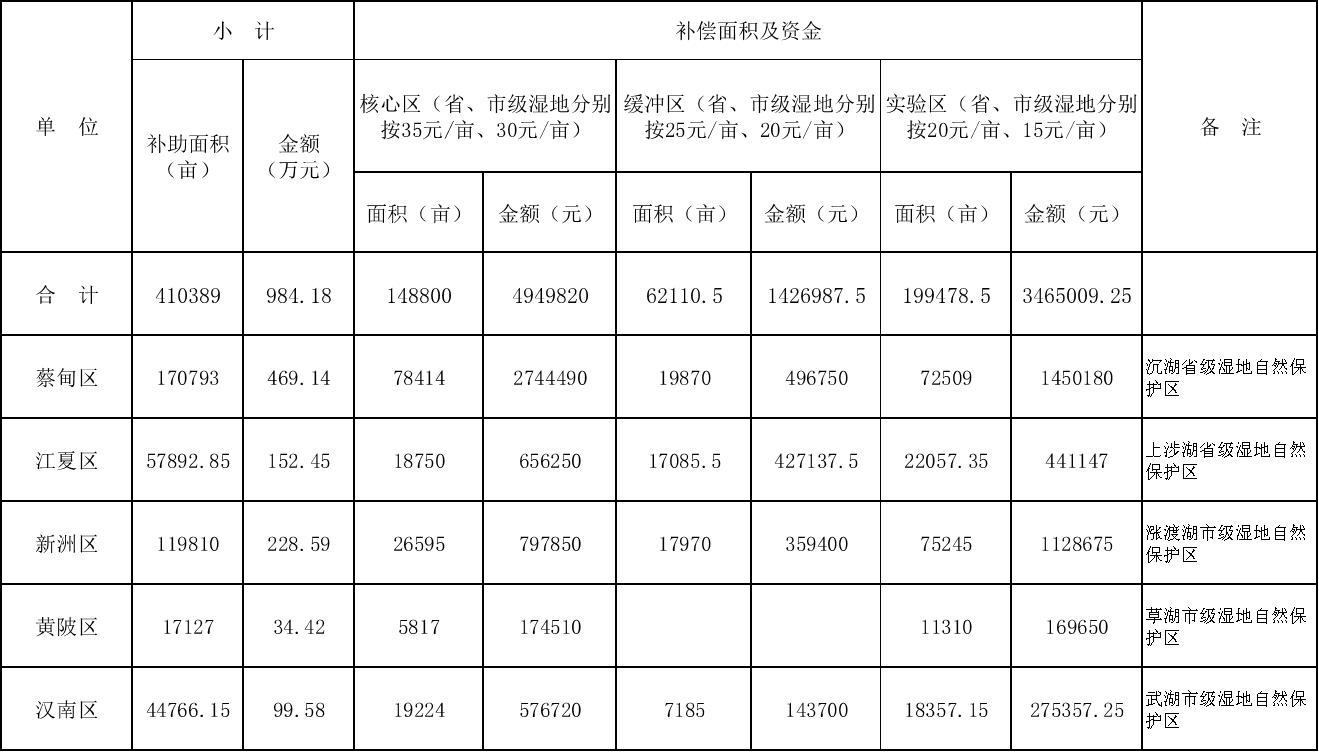 | 单 位 | 小 计 | | 补偿面积及资金 | | | | | | 备 注 |
|---|---|---|---|---|---|---|---|---|---|
| | 补助面积（亩） | 金额（万元） | 核心区（省、市级湿地分别按35元/亩、30元/亩） | | 缓冲区（省、市级湿地分别按25元/亩、20元/亩） | | 实验区（省、市级湿地分别按20元/亩、15元/亩） | | |
| | | | 面积（亩） | 金额（元） | 面积（亩） | 金额（元） | 面积（亩） | 金额（元） | |
| 合 计 | 410389 | 984.18 | 148800 | 4949820 | 62110.5 | 1426987.5 | 199478.5 | 3465009.25 | |
| 蔡甸区 | 170793 | 469.14 | 78414 | 2744490 | 19870 | 496750 | 72509 | 1450180 | 沉湖省级湿地自然保护区 |
| 江夏区 | 57892.85 | 152.45 | 18750 | 656250 | 17085.5 | 427137.5 | 22057.35 | 441147 | 上涉湖省级湿地自然保护区 |
| 新洲区 | 119810 | 228.59 | 26595 | 797850 | 17970 | 359400 | 75245 | 1128675 | 涨渡湖市级湿地自然保护区 |
| 黄陂区 | 17127 | 34.42 | 5817 | 174510 | | | 11310 | 169650 | 草湖市级湿地自然保护区 |
| 汉南区 | 44766.15 | 99.58 | 19224 | 576720 | 7185 | 143700 | 18357.15 | 275357.25 | 武湖市级湿地自然保护区 |